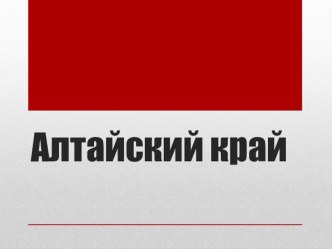 Алтайский край